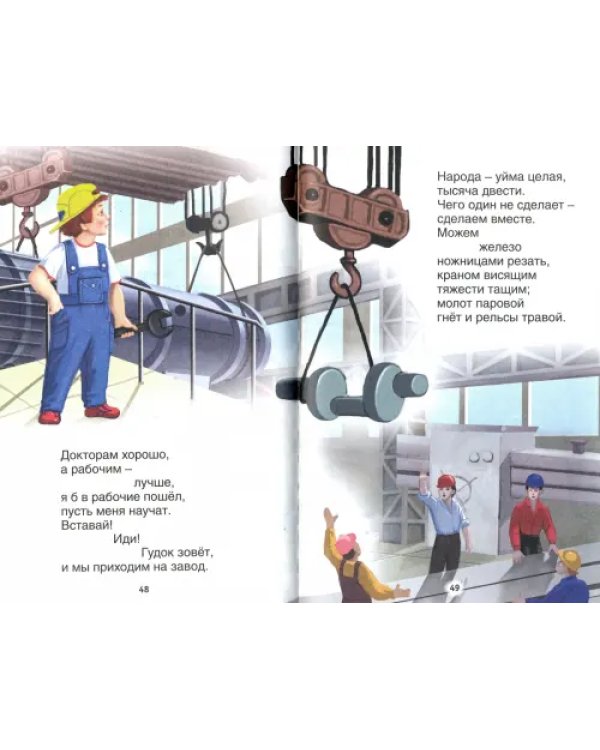 Докторам хорошо,
а рабочим –
лучше,
я б в рабочие пошёл,
пусть меня научат.
Вставай!
Иди!
Гудок зовёт,
и мы приходим на завод.

48

Народа – уйма целая,
тысяча двести.
Чего один не сделает –
сделаем вместе.
Можем
железо
ножницами резать,
краном висящим
тяжести тащим;
молот паровой
гнёт и рельсы травой.

49